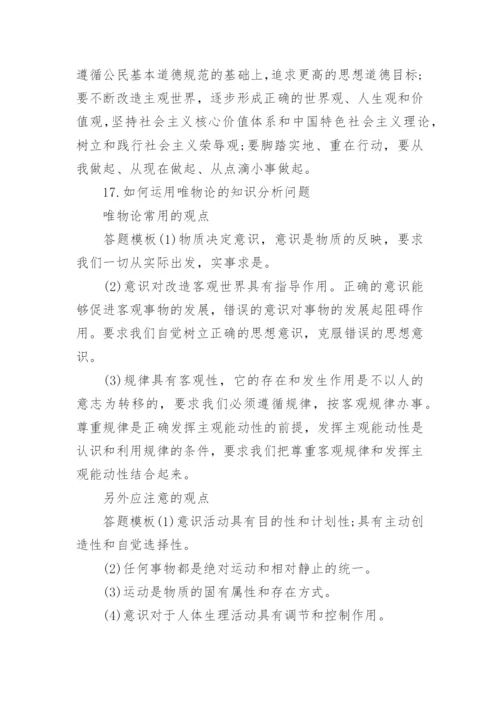 遵循公民基本道德规范的基础上，追求更高的思想道德目标；要不断改造主观世界，逐步形成正确的世界观、人生观和价值观，坚持社会主义核心价值体系和中国特色社会主义理论，树立和践行社会主义荣辱观；要脚踏实地、重在行动，要从我做起、从现在做起、从点滴小事做起。

17.如何运用唯物论的知识分析问题

唯物论常用的观点

答题模板(1)物质决定意识，意识是物质的反映，要求我们一切从实际出发，实事求是。

(2)意识对改造客观世界具有指导作用。正确的意识能够促进客观事物的发展，错误的意识对事物的发展起阻碍作用。要求我们自觉树立正确的思想意识，克服错误的思想意识。

(3)规律具有客观性，它的存在和发生作用是不以人的意志为转移的，要求我们必须遵循规律，按客观规律办事。尊重规律是正确发挥主观能动性的前提，发挥主观能动性是认识和利用规律的条件，要求我们把尊重客观规律和发挥主观能动性结合起来。

另外应注意的观点

答题模板(1)意识活动具有目的性和计划性；具有主动创造性和自觉选择性。

(2)任何事物都是绝对运动和相对静止的统一。

(3)运动是物质的固有属性和存在方式。

(4)意识对于人体生理活动具有调节和控制作用。